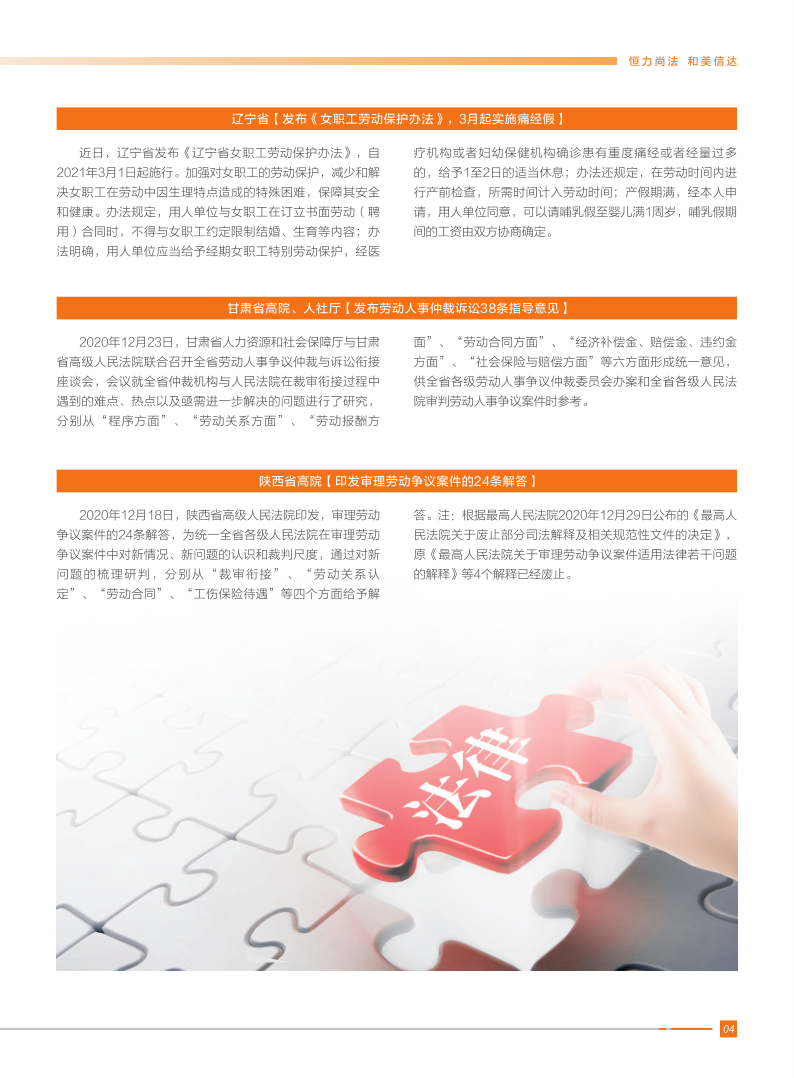 恒力尚法 和美信达

辽宁省【发布《女职工劳动保护办法》，3月起实施痛经假】

近日，辽宁省发布《辽宁省女职工劳动保护办法》，自2021年3月1日起施行。加强对女职工的劳动保护，减少和解决女职工在劳动中因生理特点造成的特殊困难，保障其安全和健康。办法规定，用人单位与女职工在订立书面劳动（聘用）合同时，不得与女职工约定限制结婚、生育等内容；办法明确，用人单位应当给予经期女职工特别劳动保护，经医疗机构或者妇幼保健机构确诊患有重度痛经或者经量过多的，给予1至2日的适当休息；办法还规定，在劳动时间内进行产前检查，所需时间计入劳动时间；产假期满，经本人申请，用人单位同意，可以请哺乳假至婴儿满1周岁，哺乳假期间的工资由双方协商确定。

甘肃省高院、人社厅【发布劳动人事仲裁诉讼38条指导意见】

2020年12月23日，甘肃省人力资源和社会保障厅与甘肃省高级人民法院联合召开全省劳动人事争议仲裁与诉讼衔接座谈会，会议就全省仲裁机构与人民法院在裁审衔接过程中遇到的难点、热点以及亟需进一步解决的问题进行了研究，分别从“程序方面”、“劳动关系方面”、“劳动报酬方面”、“劳动合同方面”、“经济补偿金、赔偿金、违约金方面”、“社会保险与赔偿方面”等六方面形成统一意见，供全省各级劳动人事争议仲裁委员会办案和全省各级人民法院审判劳动人事争议案件时参考。

陕西省高院【印发审理劳动争议案件的24条解答】

2020年12月18日，陕西省高级人民法院印发，审理劳动争议案件的24条解答，为统一全省各级人民法院在审理劳动争议案件中对新情况、新问题的认识和裁判尺度，通过对新问题的梳理研判，分别从“裁审衔接”、“劳动关系认定”、“劳动合同”、“工伤保险待遇”等四个方面给予解答。注：根据最高人民法院2020年12月29日公布的《最高人民法院关于废止部分司法解释及相关规范性文件的决定》，原《最高人民法院关于审理劳动争议案件适用法律若干问题的解释》等4个解释已经废止。

法律

04